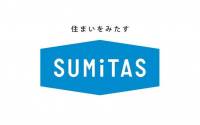 住まいをみたす

SUMiTAS